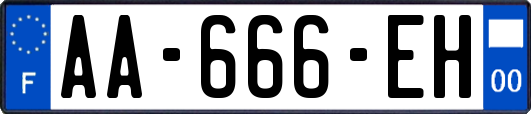 F
AA-666-EH
00